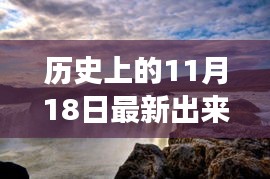 历史上的11月18日最新出来